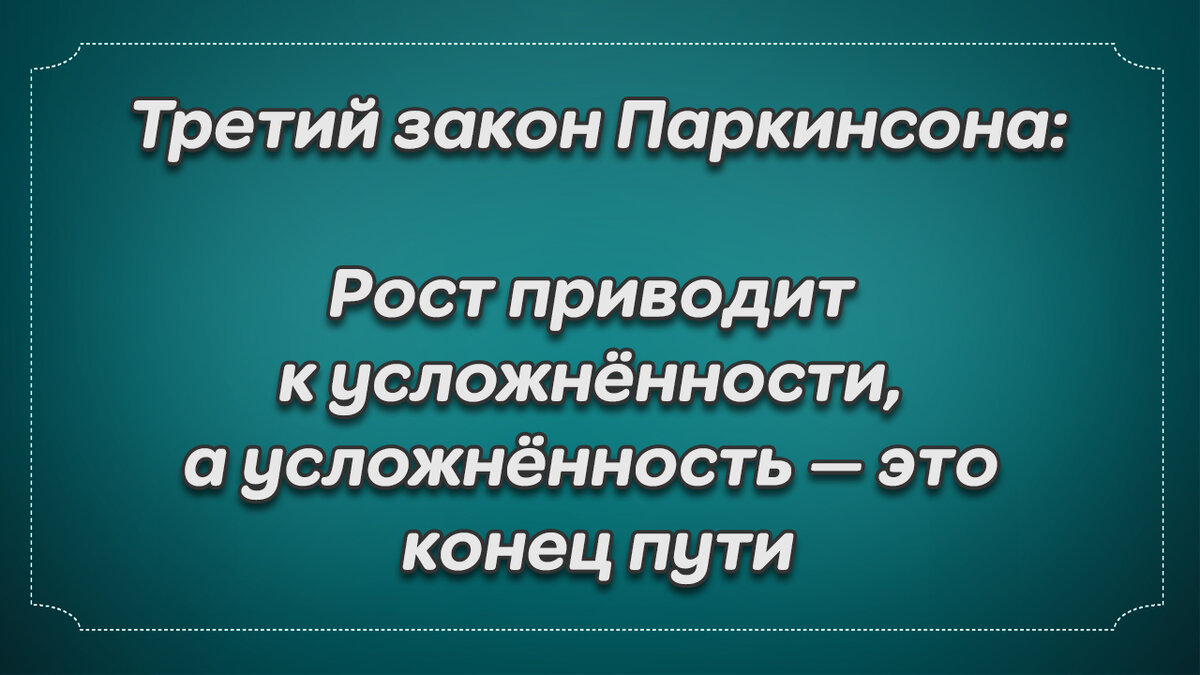 Третий закон Паркинсона:

Рост приводит к усложнённости, а усложнённость — это конец пути